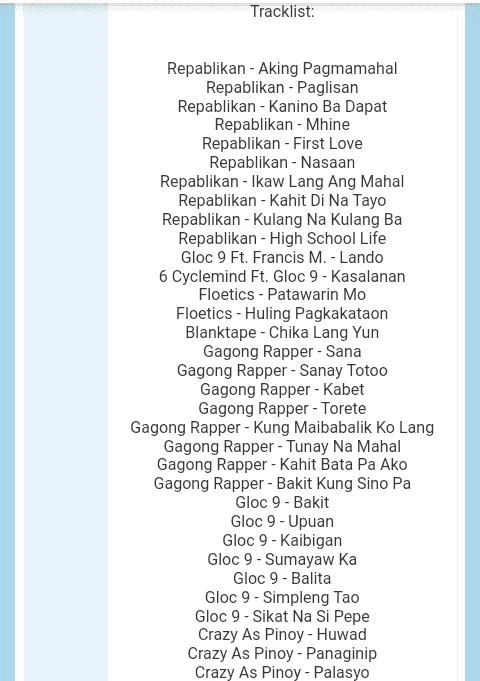 Tracklist:

Repablikan - Aking Pagmamahal
Repablikan - Paglisan
Repablikan - Kanino Ba Dapat
Repablikan - Mhine
Repablikan - First Love
Repablikan - Nasaan
Repablikan - Ikaw Lang Ang Mahal
Repablikan - Kahit Di Na Tayo
Repablikan - Kulang Na Kulang Ba
Repablikan - High School Life
Gloc 9 Ft. Francis M. - Lando
6 Cyclemind Ft. Gloc 9 - Kasalanan
Floetics - Patawarin Mo
Floetics - Huling Pagkakataon
Blanktape - Chika Lang Yun
Gagong Rapper - Sana
Gagong Rapper - Sanay Totoo
Gagong Rapper - Kabet
Gagong Rapper - Torete
Gagong Rapper - Kung Maibabalik Ko Lang
Gagong Rapper - Tunay Na Mahal
Gagong Rapper - Kahit Bata Pa Ako
Gagong Rapper - Bakit Kung Sino Pa
Gloc 9 - Bakit
Gloc 9 - Upuan
Gloc 9 - Kaibigan
Gloc 9 - Sumayaw Ka
Gloc 9 - Balita
Gloc 9 - Simpleng Tao
Gloc 9 - Sikat Na Si Pepe
Crazy As Pinoy - Huwad
Crazy As Pinoy - Panaginip
Crazy As Pinoy - Palasyo